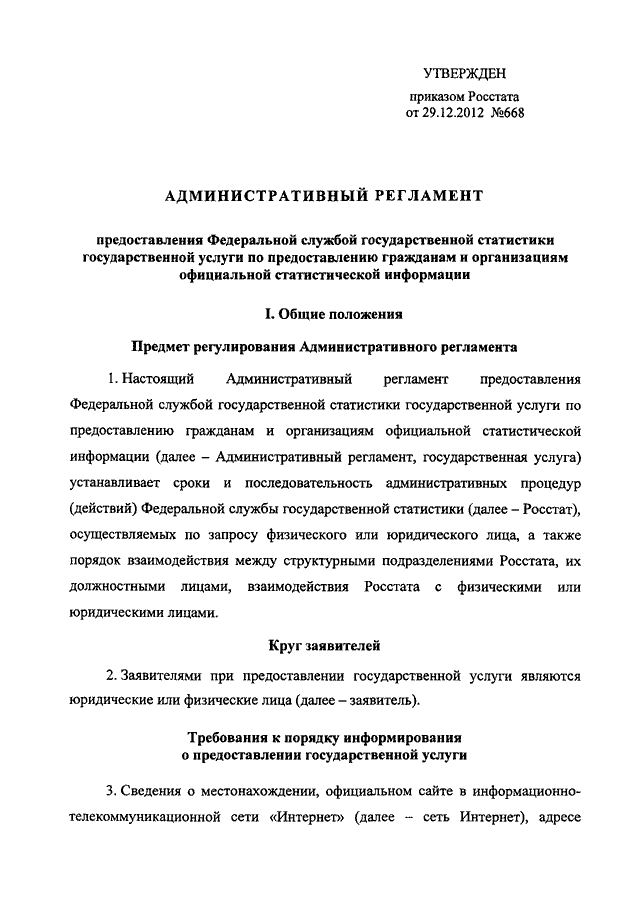 УТВЕРЖДЕН

приказом Росстата
от 29.12.2012 №668

АДМИНИСТРАТИВНЫЙ РЕГЛАМЕНТ

предоставления Федеральной службой государственной статистики государственной услуги по предоставлению гражданам и организациям официальной статистической информации

I. Общие положения

Предмет регулирования Административного регламента

1. Настоящий Административный регламент предоставления Федеральной службой государственной статистики государственной услуги по предоставлению гражданам и организациям официальной статистической информации (далее – Административный регламент, государственная услуга) устанавливает сроки и последовательность административных процедур (действий) Федеральной службы государственной статистики (далее – Росстат), осуществляемых по запросу физического или юридического лица, а также порядок взаимодействия между структурными подразделениями Росстата, их должностными лицами, взаимодействия Росстата с физическими или юридическими лицами.

Круг заявителей

2. Заявителями при предоставлении государственной услуги являются юридические или физические лица (далее – заявитель).

Требования к порядку информирования
о предоставлении государственной услуги

3. Сведения о местонахождении, официальном сайте в информационно-телекоммуникационной сети «Интернет» (далее – сеть Интернет), адресе